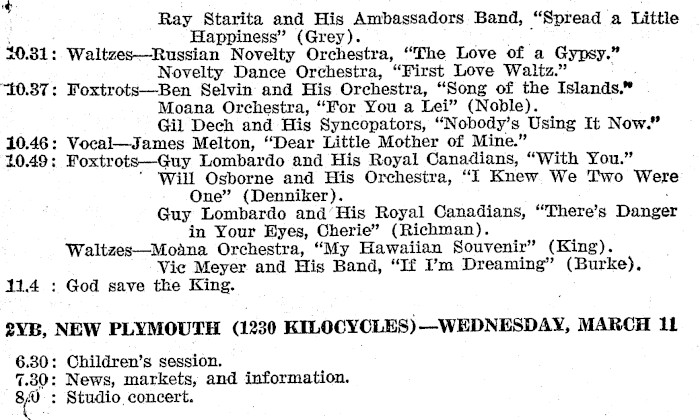 Ray Starita and His Ambassadors Band, "Spread a Little Happiness" (Grey).
10.31: Waltzes—Russian Novelty Orchestra, "The Love of a Gypsy."
Novelty Dance Orchestra, "First Love Waltz."
10.37: Foxtrots—Ben Selvin and His Orchestra, "Song of the Islands."
Moana Orchestra, "For You a Lei" (Noble).
Gil Dech and His Syncopators, "Nobody's Using It Now."
10.46: Vocal—James Melton, "Dear Little Mother of Mine."
10.49: Foxtrots—Guy Lombardo and His Royal Canadians, "With You."
Will Osborne and His Orchestra, "I Knew We Two Were One" (Denniker).
Guy Lombardo and His Royal Canadians, "There's Danger in Your Eyes, Cherie" (Richman).
Waltzes—Moana Orchestra, "My Hawaiian Souvenir" (King).
Vic Meyer and His Band, "If I'm Dreaming" (Burke).
11.4 : God save the King.

2YB, NEW PLYMOUTH (1230 KILOCYCLES)—WEDNESDAY, MARCH 11

6.30: Children's session.
7.30: News, markets, and information.
8.0 : Studio concert.